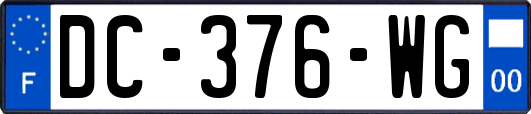 F
DC-376-WG
00